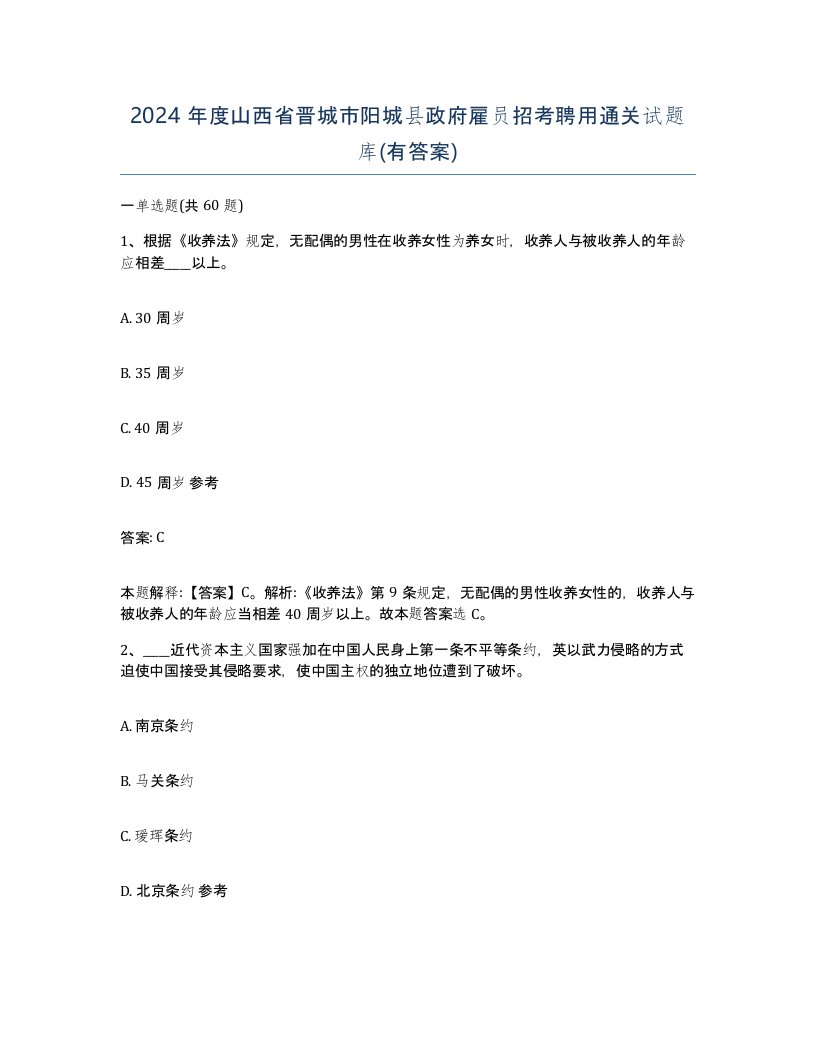 2024 年度山西省晋城市阳城县政府雇员招考聘用通关试题库(有答案)

一单选题(共 60 题)

1、根据《收养法》规定，无配偶的男性在收养女性为养女时，收养人与被收养人的年龄应相差____以上。

A. 30 周岁

B. 35 周岁

C. 40 周岁

D. 45 周岁 参考

答案: C

本题解释:【答案】C。解析:《收养法》第 9 条规定，无配偶的男性收养女性的，收养人与被收养人的年龄应当相差 40 周岁以上。故本题答案选 C。

2、____近代资本主义国家强加在中国人民身上第一条不平等条约，英以武力侵略的方式迫使中国接受其侵略要求，使中国主权的独立地位遭到了破坏。

A. 南京条约

B. 马关条约

C. 瑷珲条约

D. 北京条约 参考